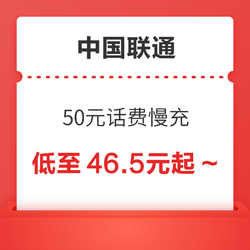 中国联通

50元话费慢充

低至 46.5元起 ~